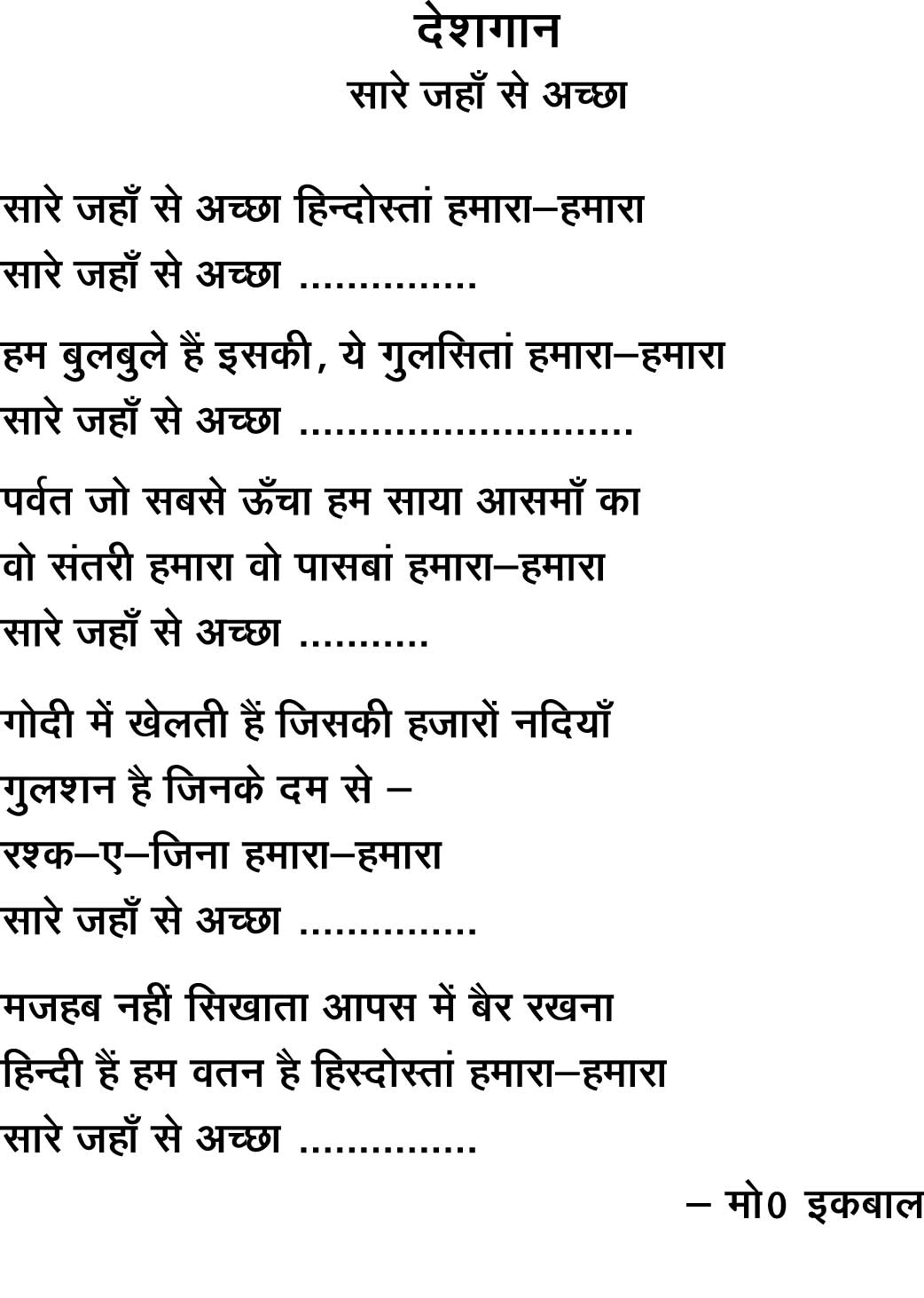 देशगान
सारे जहाँ से अच्छा

सारे जहाँ से अच्छा हिन्दोस्तां हमारा–हमारा
सारे जहाँ से अच्छा ...............

हम बुलबुले हैं इसकी, ये गुलसितां हमारा–हमारा
सारे जहाँ से अच्छा ............................

पर्वत जो सबसे ऊँचा हम साया आसमाँ का
वो संतरी हमारा वो पासबां हमारा–हमारा
सारे जहाँ से अच्छा ...........

गोदी में खेलती हैं जिसकी हजारों नदियाँ
गुलशन है जिनके दम से –
रश्क–ए–जिना हमारा–हमारा
सारे जहाँ से अच्छा ...............

मजहब नहीं सिखाता आपस में बैर रखना
हिन्दी हैं हम वतन है हिस्दोस्तां हमारा–हमारा
सारे जहाँ से अच्छा ...............

– मो0 इकबाल